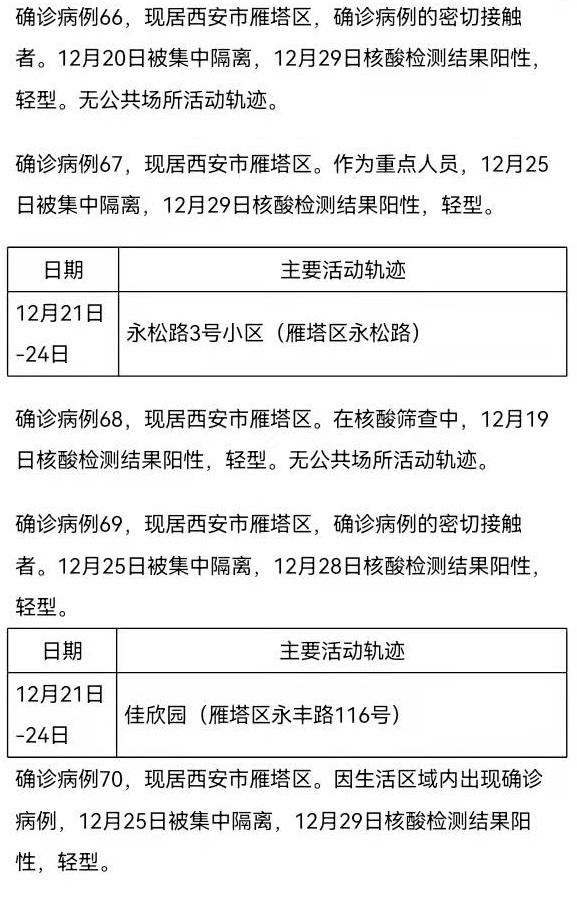 确诊病例66，现居西安市雁塔区，确诊病例的密切接触者。12月20日被集中隔离，12月29日核酸检测结果阳性，轻型。无公共场所活动轨迹。

确诊病例67，现居西安市雁塔区。作为重点人员，12月25日被集中隔离，12月29日核酸检测结果阳性，轻型。

| 日期 | 主要活动轨迹 |
|---|---|
| 12月21日-24日 | 永松路3号小区（雁塔区永松路） |

确诊病例68，现居西安市雁塔区。在核酸筛查中，12月19日核酸检测结果阳性，轻型。无公共场所活动轨迹。

确诊病例69，现居西安市雁塔区，确诊病例的密切接触者。12月25日被集中隔离，12月28日核酸检测结果阳性，轻型。

| 日期 | 主要活动轨迹 |
|---|---|
| 12月21日-24日 | 佳欣园（雁塔区永丰路116号） |

确诊病例70，现居西安市雁塔区。因生活区域内出现确诊病例，12月25日被集中隔离，12月29日核酸检测结果阳性，轻型。